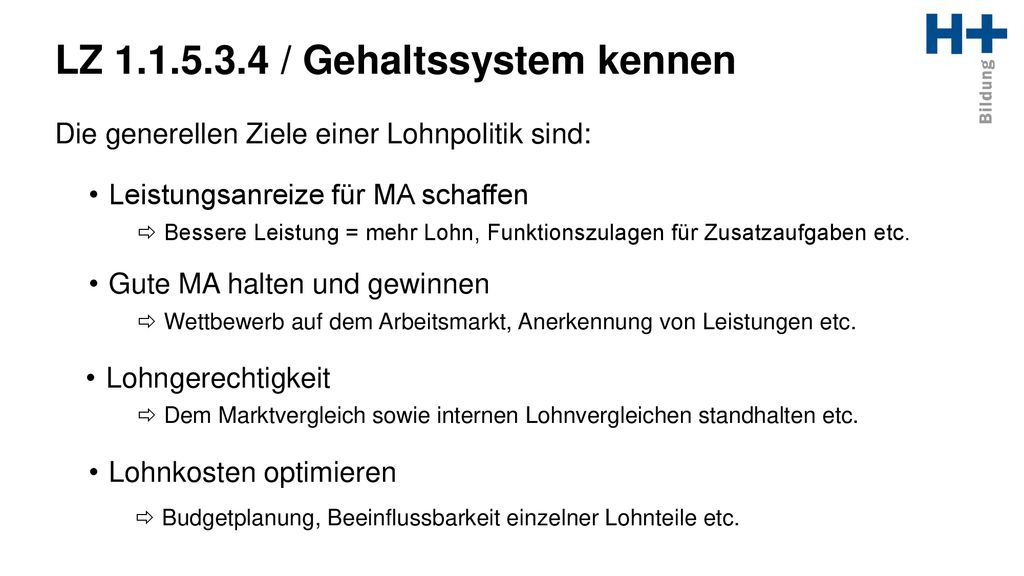 LZ 1.1.5.3.4 / Gehaltssystem kennen

H+ Bildung

Die generellen Ziele einer Lohnpolitik sind:

• Leistungsanreize für MA schaffen

⇨ Bessere Leistung = mehr Lohn, Funktionszulagen für Zusatzaufgaben etc.

• Gute MA halten und gewinnen

⇨ Wettbewerb auf dem Arbeitsmarkt, Anerkennung von Leistungen etc.

• Lohngerechtigkeit

⇨ Dem Marktvergleich sowie internen Lohnvergleichen standhalten etc.

• Lohnkosten optimieren

⇨ Budgetplanung, Beeinflussbarkeit einzelner Lohnteile etc.